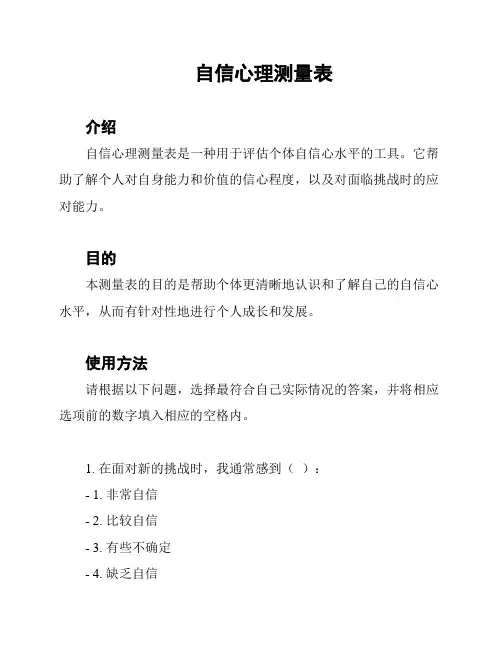 自信心理测量表

介绍

自信心理测量表是一种用于评估个体自信心水平的工具。它帮助了解个人对自身能力和价值的信心程度，以及对面临挑战时的应对能力。

目的

本测量表的目的是帮助个体更清晰地认识和了解自己的自信心水平，从而有针对性地进行个人成长和发展。

使用方法

请根据以下问题，选择最符合自己实际情况的答案，并将相应选项前的数字填入相应的空格内。

1. 在面对新的挑战时，我通常感到（ ）：

- 1. 非常自信

- 2. 比较自信

- 3. 有些不确定

- 4. 缺乏自信